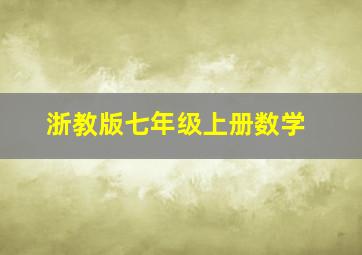 浙教版七年级上册数学